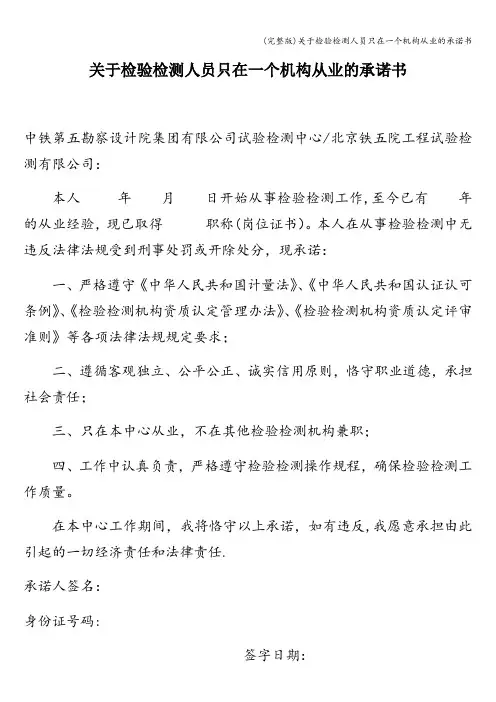 (完整版)关于检验检测人员只在一个机构从业的承诺书

关于检验检测人员只在一个机构从业的承诺书

中铁第五勘察设计院集团有限公司试验检测中心/北京铁五院工程试验检测有限公司:

本人 年 月 日开始从事检验检测工作,至今已有 年的从业经验,现已取得 职称(岗位证书)。本人在从事检验检测中无违反法律法规受到刑事处罚或开除处分,现承诺:

一、严格遵守《中华人民共和国计量法》、《中华人民共和国认证认可条例》、《检验检测机构资质认定管理办法》、《检验检测机构资质认定评审准则》等各项法律法规规定要求;

二、遵循客观独立、公平公正、诚实信用原则,恪守职业道德,承担社会责任;

三、只在本中心从业,不在其他检验检测机构兼职;

四、工作中认真负责,严格遵守检验检测操作规程,确保检验检测工作质量。

在本中心工作期间,我将恪守以上承诺,如有违反,我愿意承担由此引起的一切经济责任和法律责任.

承诺人签名:

身份证号码:

签字日期: